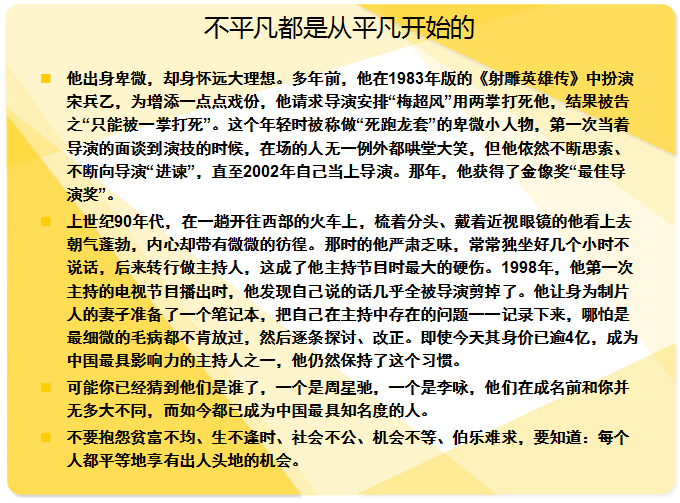 不平凡都是从平凡开始的

他出身卑微，却身怀远大理想。多年前，他在1983年版的《射雕英雄传》中扮演宋兵乙，为增添一点点戏份，他请求导演安排“梅超风”用两掌打死他，结果被告之“只能被一掌打死”。这个年轻时被称做“死跑龙套”的卑微小人物，第一次当着导演的面谈到演技的时候，在场的人无一例外都哄堂大笑，但他依然不断思索、不断向导演“进谏”，直至2002年自己当上导演。那年，他获得了金像奖“最佳导演奖”。

上世纪90年代，在一趟开往西部的火车上，梳着分头、戴着近视眼镜的他看上去朝气蓬勃，内心却带有微微的彷徨。那时的他严肃乏味，常常独坐好几个小时不说话，后来转行做主持人，这成了他主持节目时最大的硬伤。1998年，他第一次主持的电视节目播出时，他发现自己说的话几乎全被导演剪掉了。他让身为制片人的妻子准备了一个笔记本，把自己在主持中存在的问题一一记录下来，哪怕是最细微的毛病都不肯放过，然后逐条探讨、改正。即使今天其身价已逾4亿，成为中国最具影响力的主持人之一，他仍然保持了这个习惯。

可能你已经猜到他们是谁了，一个是周星驰，一个是李咏，他们在成名前和你并无多大不同，而如今都已成为中国最具知名度的人。

不要抱怨贫富不均、生不逢时、社会不公、机会不等、伯乐难求，要知道：每个人都平等地享有出人头地的机会。